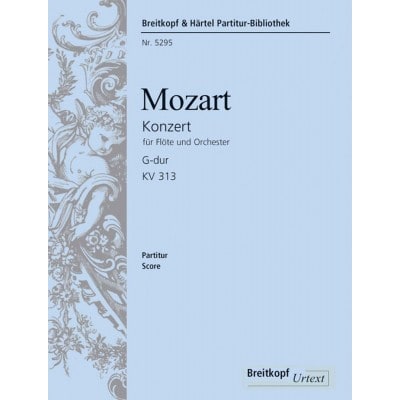 Breitkopf & Härtel Partitur-Bibliothek

Nr. 5295

Mozart

Konzert

für Flöte und Orchester

G-dur

KV 313

Partitur

Score

Breitkopf Urtext